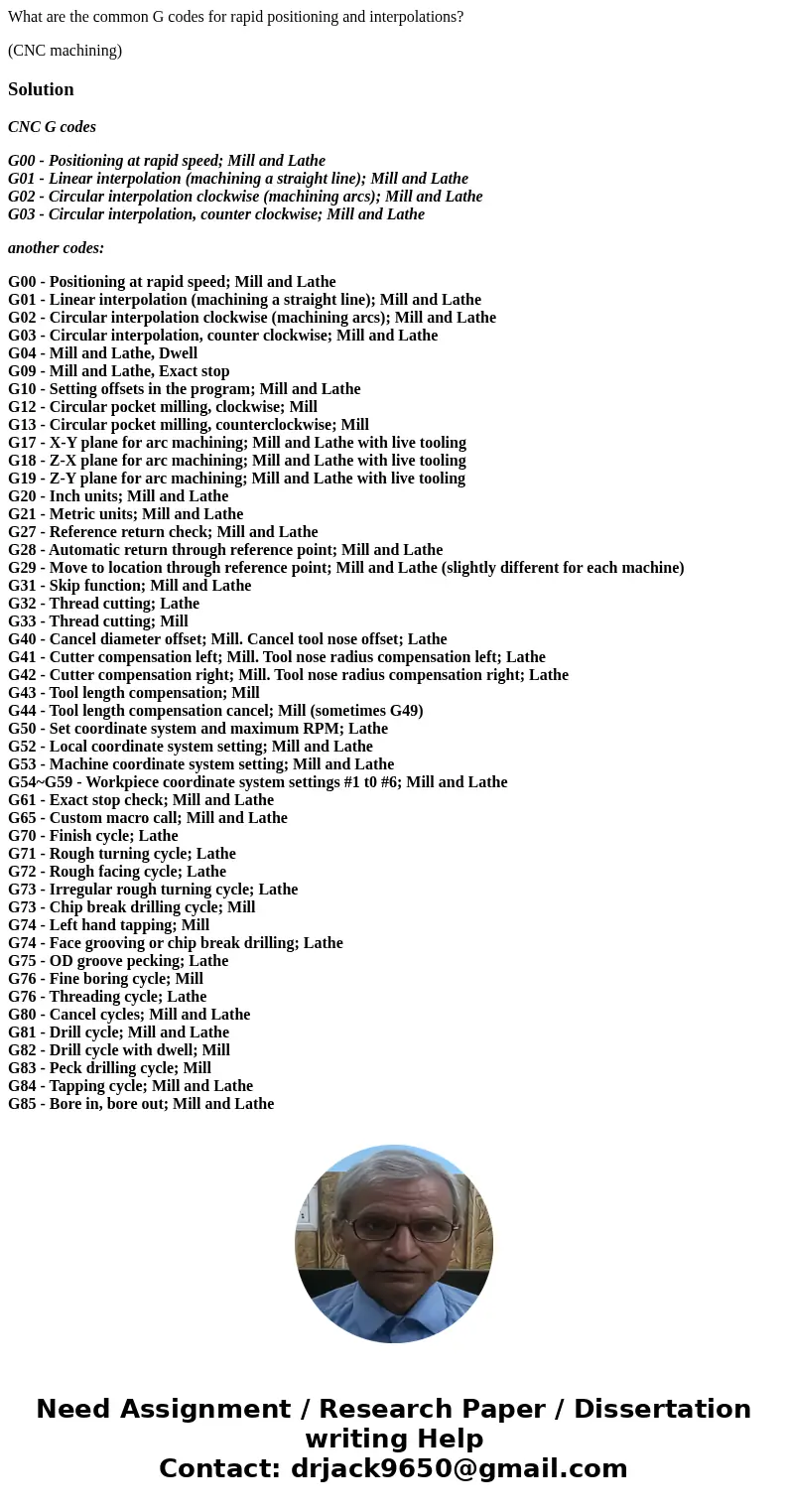 What are the common G codes for rapid positioning and interpolations?

(CNC machining)

Solution

CNC G codes

G00 - Positioning at rapid speed; Mill and Lathe
G01 - Linear interpolation (machining a straight line); Mill and Lathe
G02 - Circular interpolation clockwise (machining arcs); Mill and Lathe
G03 - Circular interpolation, counter clockwise; Mill and Lathe

another codes:

G00 - Positioning at rapid speed; Mill and Lathe
G01 - Linear interpolation (machining a straight line); Mill and Lathe
G02 - Circular interpolation clockwise (machining arcs); Mill and Lathe
G03 - Circular interpolation, counter clockwise; Mill and Lathe
G04 - Mill and Lathe, Dwell
G09 - Mill and Lathe, Exact stop
G10 - Setting offsets in the program; Mill and Lathe
G12 - Circular pocket milling, clockwise; Mill
G13 - Circular pocket milling, counterclockwise; Mill
G17 - X-Y plane for arc machining; Mill and Lathe with live tooling
G18 - Z-X plane for arc machining; Mill and Lathe with live tooling
G19 - Z-Y plane for arc machining; Mill and Lathe with live tooling
G20 - Inch units; Mill and Lathe
G21 - Metric units; Mill and Lathe
G27 - Reference return check; Mill and Lathe
G28 - Automatic return through reference point; Mill and Lathe
G29 - Move to location through reference point; Mill and Lathe (slightly different for each machine)
G31 - Skip function; Mill and Lathe
G32 - Thread cutting; Lathe
G33 - Thread cutting; Mill
G40 - Cancel diameter offset; Mill. Cancel tool nose offset; Lathe
G41 - Cutter compensation left; Mill. Tool nose radius compensation left; Lathe
G42 - Cutter compensation right; Mill. Tool nose radius compensation right; Lathe
G43 - Tool length compensation; Mill
G44 - Tool length compensation cancel; Mill (sometimes G49)
G50 - Set coordinate system and maximum RPM; Lathe
G52 - Local coordinate system setting; Mill and Lathe
G53 - Machine coordinate system setting; Mill and Lathe
G54~G59 - Workpiece coordinate system settings #1 t0 #6; Mill and Lathe
G61 - Exact stop check; Mill and Lathe
G65 - Custom macro call; Mill and Lathe
G70 - Finish cycle; Lathe
G71 - Rough turning cycle; Lathe
G72 - Rough facing cycle; Lathe
G73 - Irregular rough turning cycle; Lathe
G73 - Chip break drilling cycle; Mill
G74 - Left hand tapping; Mill
G74 - Face grooving or chip break drilling; Lathe
G75 - OD groove pecking; Lathe
G76 - Fine boring cycle; Mill
G76 - Threading cycle; Lathe
G80 - Cancel cycles; Mill and Lathe
G81 - Drill cycle; Mill and Lathe
G82 - Drill cycle with dwell; Mill
G83 - Peck drilling cycle; Mill
G84 - Tapping cycle; Mill and Lathe
G85 - Bore in, bore out; Mill and Lathe

Need Assignment / Research Paper / Dissertation writing Help
Contact: drjack9650@gmail.com